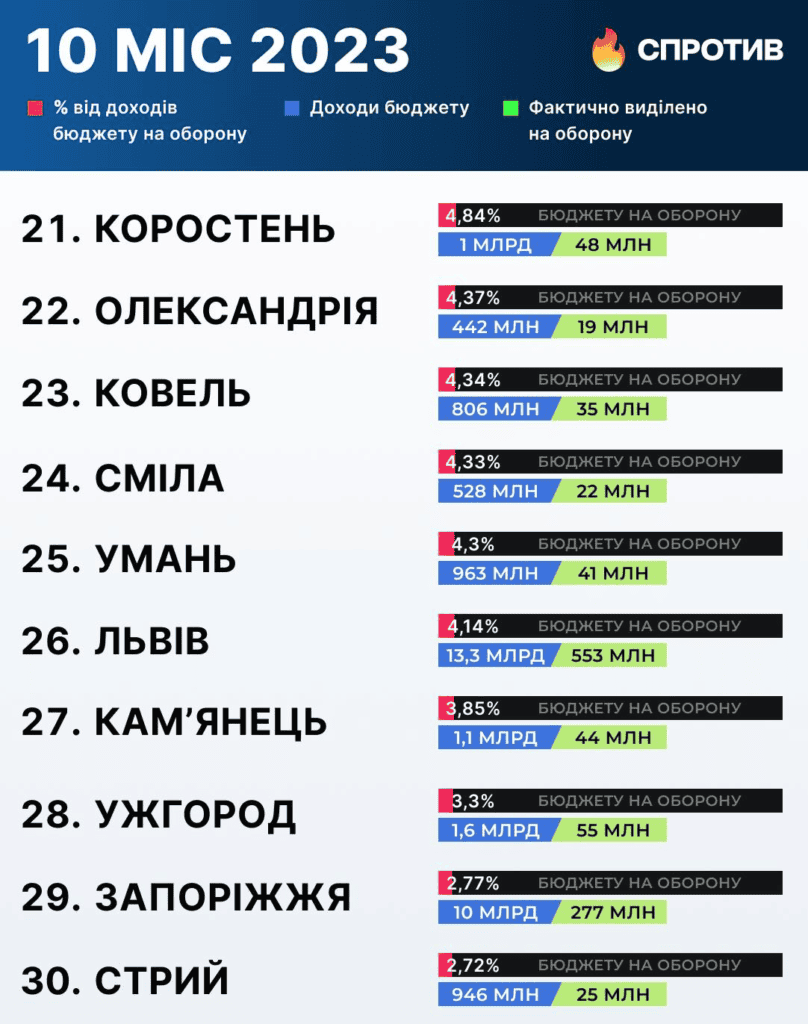 10 МІС 2023

СПРОТИВ

% від доходів бюджету на оборону

Доходи бюджету

Фактично виділено на оборону

21. КОРОСТЕНЬ
4,84% БЮДЖЕТУ НА ОБОРОНУ
1 МЛРД 48 МЛН

22. ОЛЕКСАНДРІЯ
4,37% БЮДЖЕТУ НА ОБОРОНУ
442 МЛН 19 МЛН

23. КОВЕЛЬ
4,34% БЮДЖЕТУ НА ОБОРОНУ
806 МЛН 35 МЛН

24. СМІЛА
4,33% БЮДЖЕТУ НА ОБОРОНУ
528 МЛН 22 МЛН

25. УМАНЬ
4,3% БЮДЖЕТУ НА ОБОРОНУ
963 МЛН 41 МЛН

26. ЛЬВІВ
4,14% БЮДЖЕТУ НА ОБОРОНУ
13,3 МЛРД 553 МЛН

27. КАМ'ЯНЕЦЬ
3,85% БЮДЖЕТУ НА ОБОРОНУ
1,1 МЛРД 44 МЛН

28. УЖГОРОД
3,3% БЮДЖЕТУ НА ОБОРОНУ
1,6 МЛРД 55 МЛН

29. ЗАПОРІЖЖЯ
2,77% БЮДЖЕТУ НА ОБОРОНУ
10 МЛРД 277 МЛН

30. СТРИЙ
2,72% БЮДЖЕТУ НА ОБОРОНУ
946 МЛН 25 МЛН